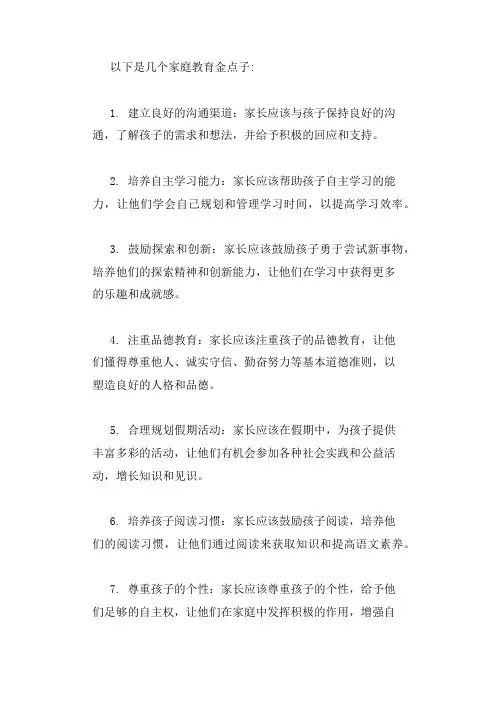 以下是几个家庭教育金点子:

1. 建立良好的沟通渠道：家长应该与孩子保持良好的沟通，了解孩子的需求和想法，并给予积极的回应和支持。

2. 培养自主学习能力：家长应该帮助孩子自主学习的能力，让他们学会自己规划和管理学习时间，以提高学习效率。

3. 鼓励探索和创新：家长应该鼓励孩子勇于尝试新事物，培养他们的探索精神和创新能力，让他们在学习中获得更多的乐趣和成就感。

4. 注重品德教育：家长应该注重孩子的品德教育，让他们懂得尊重他人、诚实守信、勤奋努力等基本道德准则，以塑造良好的人格和品德。

5. 合理规划假期活动：家长应该在假期中，为孩子提供丰富多彩的活动，让他们有机会参加各种社会实践和公益活动，增长知识和见识。

6. 培养孩子阅读习惯：家长应该鼓励孩子阅读，培养他们的阅读习惯，让他们通过阅读来获取知识和提高语文素养。

7. 尊重孩子的个性：家长应该尊重孩子的个性，给予他们足够的自主权，让他们在家庭中发挥积极的作用，增强自